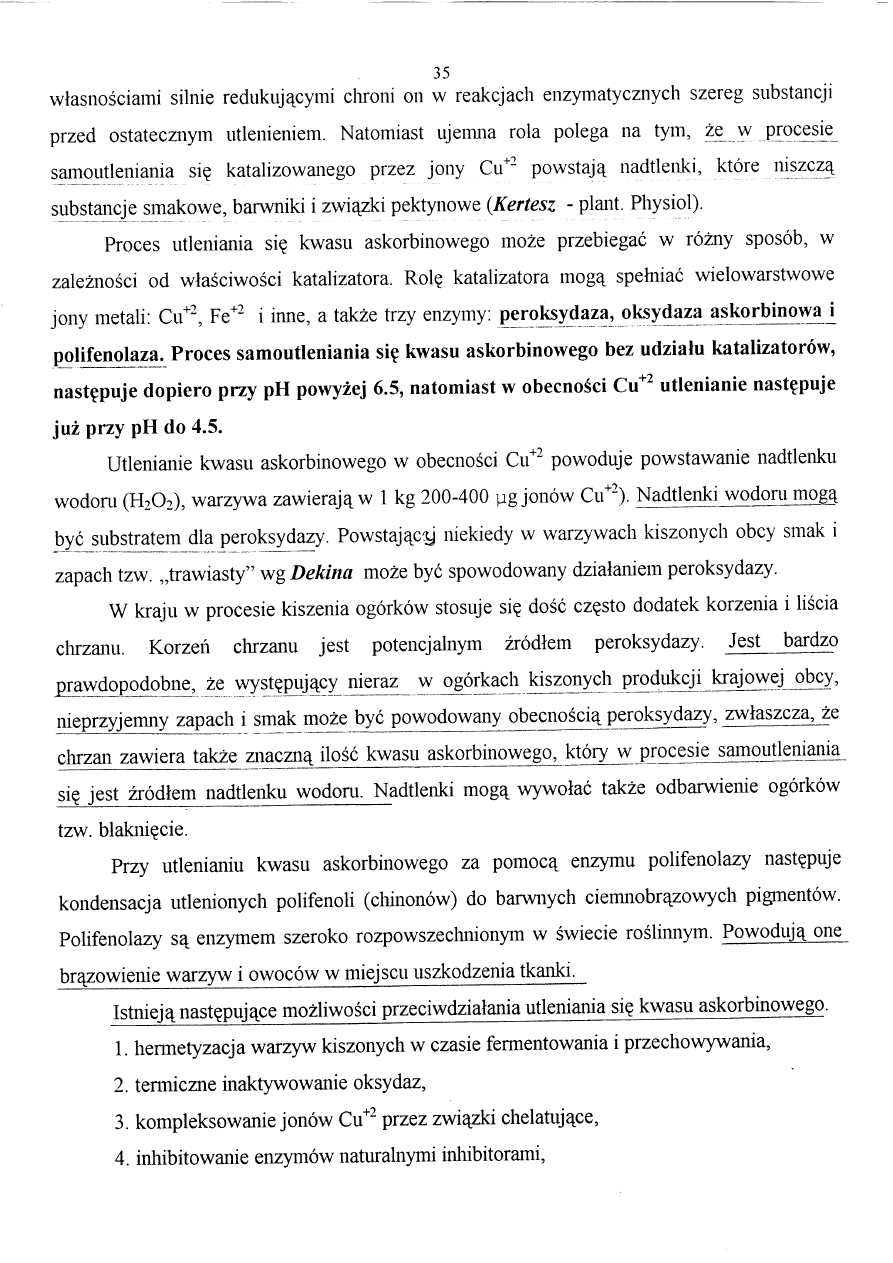 35

własnościami silnie redukującymi chroni on w reakcjach enzymatycznych szereg substancji przed ostatecznym utlenieniem. Natomiast ujemna rola polega na tym, że w procesie samoutleniania się katalizowanego przez jony $Cu^{+2}$ powstają nadtlenki, które niszczą substancje smakowe, barwniki i związki pektynowe (Kertesz - plant. Physiol).

Proces utleniania się kwasu askorbinowego może przebiegać w różny sposób, w zależności od właściwości katalizatora. Rolę katalizatora mogą spełniać wielowarstwowe jony metali: $Cu^{+2}$, $Fe^{+2}$ i inne, a także trzy enzymy: peroksydaza, oksydaza askorbinowa i polifenolaza. Proces samoutleniania się kwasu askorbinowego bez udziału katalizatorów, następuje dopiero przy pH powyżej 6.5, natomiast w obecności $Cu^{+2}$ utlenianie następuje już przy pH do 4.5.

Utlenianie kwasu askorbinowego w obecności $Cu^{+2}$ powoduje powstawanie nadtlenku wodoru ($H_2O_2$), warzywa zawierają w 1 kg 200-400 µg jonów $Cu^{+2}$). Nadtlenki wodoru mogą być substratem dla peroksydazy. Powstający niekiedy w warzywach kiszonych obcy smak i zapach tzw. „trawiasty" wg Dekina może być spowodowany działaniem peroksydazy.

W kraju w procesie kiszenia ogórków stosuje się dość często dodatek korzenia i liścia chrzanu. Korzeń chrzanu jest potencjalnym źródłem peroksydazy. Jest bardzo prawdopodobne, że występujący nieraz w ogórkach kiszonych produkcji krajowej obcy, nieprzyjemny zapach i smak może być powodowany obecnością peroksydazy, zwłaszcza, że chrzan zawiera także znaczną ilość kwasu askorbinowego, który w procesie samoutleniania się jest źródłem nadtlenku wodoru. Nadtlenki mogą wywołać także odbarwienie ogórków tzw. blaknięcie.

Przy utlenianiu kwasu askorbinowego za pomocą enzymu polifenolazy następuje kondensacja utlenionych polifenoli (chinonów) do barwnych ciemnobrązowych pigmentów. Polifenolazy są enzymem szeroko rozpowszechnionym w świecie roślinnym. Powodują one brązowienie warzyw i owoców w miejscu uszkodzenia tkanki.

Istnieją następujące możliwości przeciwdziałania utleniania się kwasu askorbinowego.

1. hermetyzacja warzyw kiszonych w czasie fermentowania i przechowywania,
2. termiczne inaktywowanie oksydaz,
3. kompleksowanie jonów $Cu^{+2}$ przez związki chelatujące,
4. inhibitowanie enzymów naturalnymi inhibitorami,